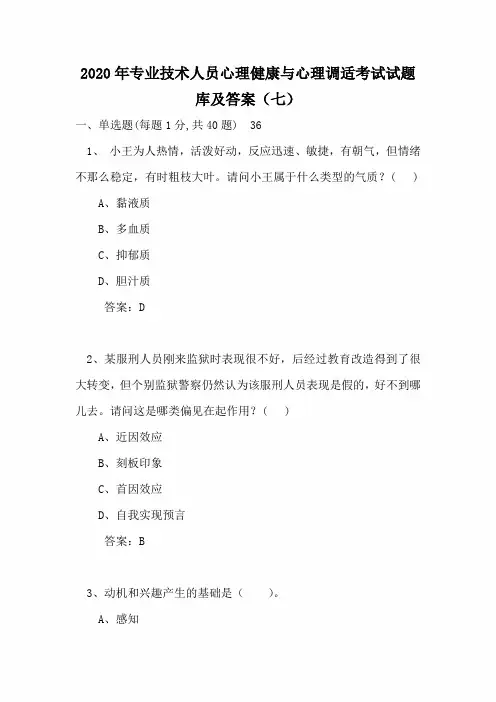 2020年专业技术人员心理健康与心理调适考试试题库及答案（七）

一、单选题(每题1分,共40题)　36

1、 小王为人热情，活泼好动，反应迅速、敏捷，有朝气，但情绪不那么稳定，有时粗枝大叶。请问小王属于什么类型的气质？（　）

A、黏液质

B、多血质

C、抑郁质

D、胆汁质

答案：D

2、某服刑人员刚来监狱时表现很不好，后经过教育改造得到了很大转变，但个别监狱警察仍然认为该服刑人员表现是假的，好不到哪儿去。请问这是哪类偏见在起作用？（　）

A、近因效应

B、刻板印象

C、首因效应

D、自我实现预言

答案：B

3、动机和兴趣产生的基础是（　　）。

A、感知